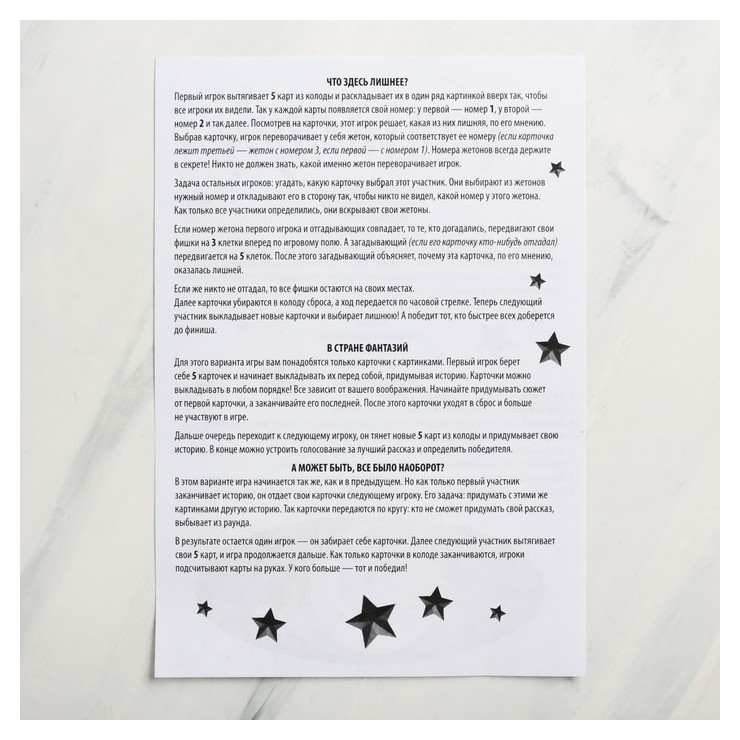 ЧТО ЗДЕСЬ ЛИШНЕЕ?

Первый игрок вытягивает 5 карт из колоды и раскладывает их в один ряд картинкой вверх так, чтобы все игроки их видели. Так у каждой карты появляется свой номер: у первой — номер 1, у второй — номер 2 и так далее. Посмотрев на карточки, этот игрок решает, какая из них лишняя, по его мнению. Выбрав карточку, игрок переворачивает у себя жетон, который соответствует ее номеру (если карточка лежит третьей — жетон с номером 3, если первой — с номером 1). Номера жетонов всегда держите в секрете! Никто не должен знать, какой именно жетон переворачивает игрок.

Задача остальных игроков: угадать, какую карточку выбрал этот участник. Они выбирают из жетонов нужный номер и откладывают его в сторону так, чтобы никто не видел, какой номер у этого жетона. Как только все участники определились, они вскрывают свои жетоны.

Если номер жетона первого игрока и отгадывающих совпадает, то те, кто догадались, передвигают свои фишки на 3 клетки вперед по игровому полю. А загадывающий (если его карточку кто-нибудь отгадал) передвигается на 5 клеток. После этого загадывающий объясняет, почему эта карточка, по его мнению, оказалась лишней.

Если же никто не отгадал, то все фишки остаются на своих местах.
Далее карточки убираются в колоду сброса, а ход передается по часовой стрелке. Теперь следующий участник выкладывает новые карточки и выбирает лишнюю! А победит тот, кто быстрее всех доберется до финиша.

В СТРАНЕ ФАНТАЗИЙ

Для этого варианта игры вам понадобятся только карточки с картинками. Первый игрок берет себе 5 карточек и начинает выкладывать их перед собой, придумывая историю. Карточки можно выкладывать в любом порядке! Все зависит от вашего воображения. Начинайте придумывать сюжет от первой карточки, а заканчивайте его последней. После этого карточки уходят в сброс и больше не участвуют в игре.

Дальше очередь переходит к следующему игроку, он тянет новые 5 карт из колоды и придумывает свою историю. В конце можно устроить голосование за лучший рассказ и определить победителя.

А МОЖЕТ БЫТЬ, ВСЕ БЫЛО НАОБОРОТ?

В этом варианте игра начинается так же, как и в предыдущем. Но как только первый участник заканчивает историю, он отдает свои карточки следующему игроку. Его задача: придумать с этими же картинками другую историю. Так карточки передаются по кругу: кто не сможет придумать свой рассказ, выбывает из раунда.

В результате остается один игрок — он забирает себе карточки. Далее следующий участник вытягивает свои 5 карт, и игра продолжается дальше. Как только карточки в колоде заканчиваются, игроки подсчитывают карты на руках. У кого больше — тот и победил!